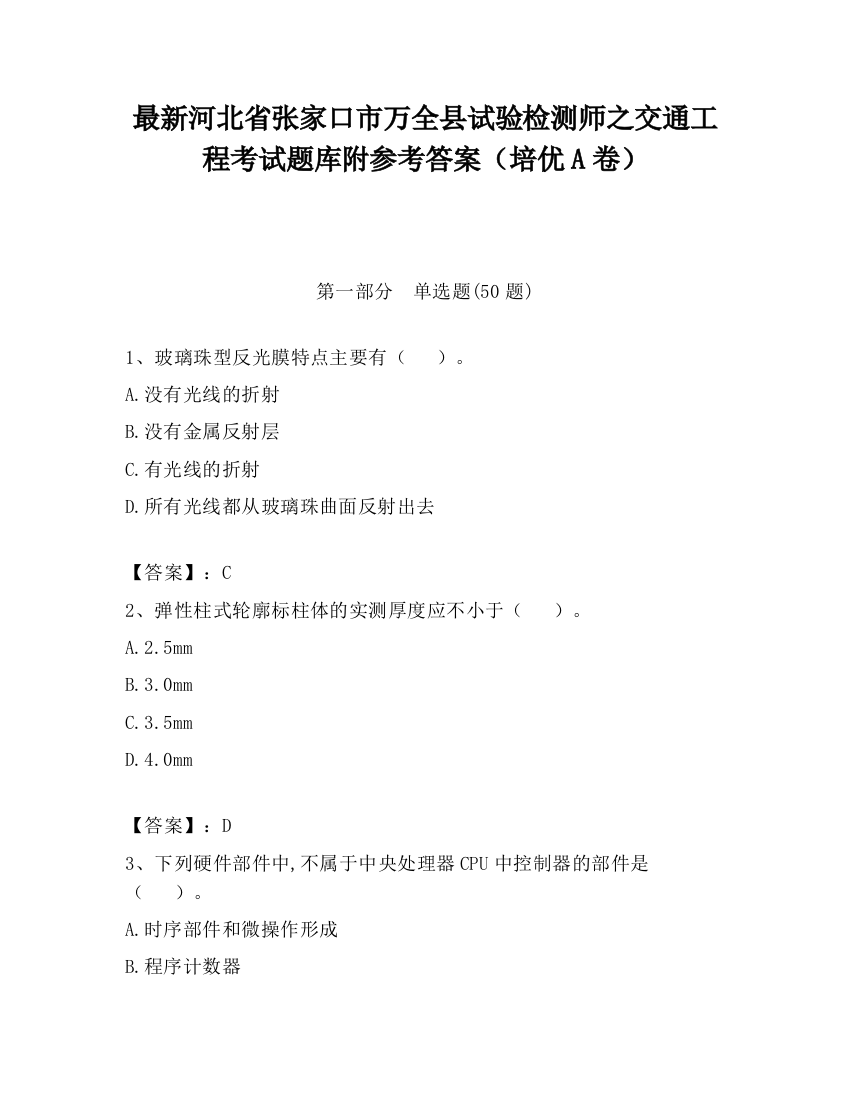 最新河北省张家口市万全县试验检测师之交通工程考试题库附参考答案（培优A卷）

第一部分　单选题(50题)

1、玻璃珠型反光膜特点主要有（　　）。

A.没有光线的折射

B.没有金属反射层

C.有光线的折射

D.所有光线都从玻璃珠曲面反射出去

【答案】：C

2、弹性柱式轮廓标柱体的实测厚度应不小于（　　）。

A.2.5mm

B.3.0mm

C.3.5mm

D.4.0mm

【答案】：D

3、下列硬件部件中,不属于中央处理器CPU中控制器的部件是（　　）。

A.时序部件和微操作形成

B.程序计数器